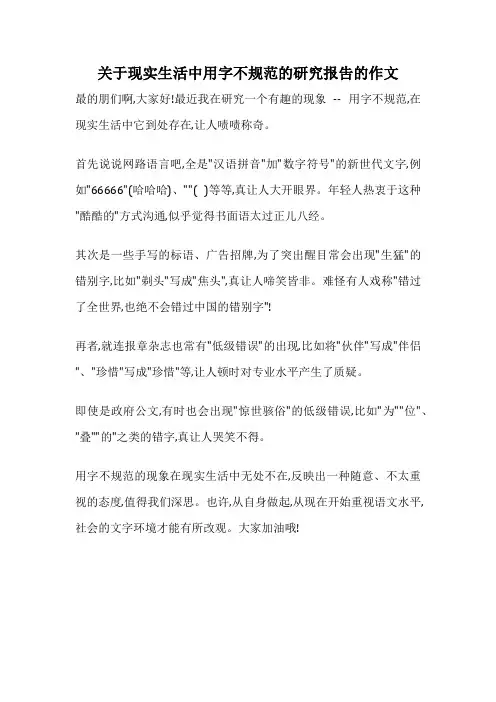 关于现实生活中用字不规范的研究报告的作文

最的朋们啊,大家好!最近我在研究一个有趣的现象 -- 用字不规范,在现实生活中它到处存在,让人啧啧称奇。

首先说说网路语言吧,全是"汉语拼音"加"数字符号"的新世代文字,例如"66666"(哈哈哈)、""( )等等,真让人大开眼界。年轻人热衷于这种"酷酷的"方式沟通,似乎觉得书面语太过正儿八经。

其次是一些手写的标语、广告招牌,为了突出醒目常会出现"生猛"的错别字,比如"剃头"写成"焦头",真让人啼笑皆非。难怪有人戏称"错过了全世界,也绝不会错过中国的错别字"!

再者,就连报章杂志也常有"低级错误"的出现,比如将"伙伴"写成"伴侣"、"珍惜"写成"珍惜"等,让人顿时对专业水平产生了质疑。

即使是政府公文,有时也会出现"惊世骇俗"的低级错误,比如"为""位"、"叠""的"之类的错字,真让人哭笑不得。

用字不规范的现象在现实生活中无处不在,反映出一种随意、不太重视的态度,值得我们深思。也许,从自身做起,从现在开始重视语文水平,社会的文字环境才能有所改观。大家加油哦!